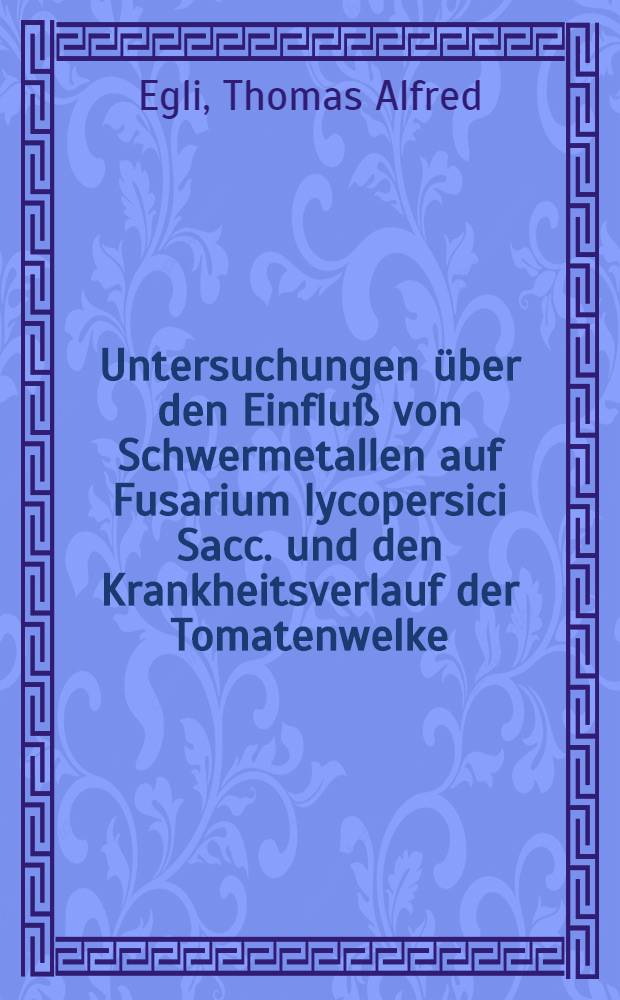 Egli, Thomas Alfred

Untersuchungen über den Einfluß von Schwermetallen auf Fusarium lycopersici Sacc. und den Krankheitsverlauf der Tomatenwelke